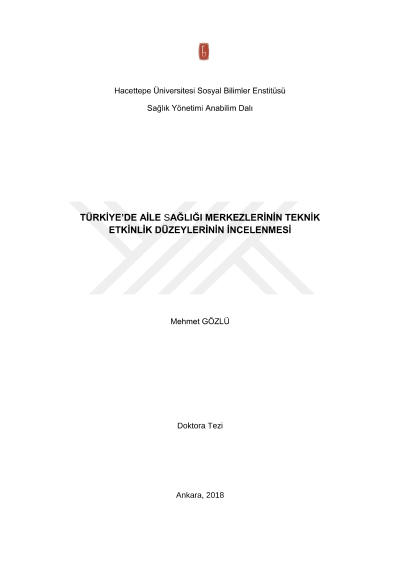 Hacettepe Üniversitesi Sosyal Bilimler Enstitüsü

Sağlık Yönetimi Anabilim Dalı

TÜRKİYE'DE AİLE SAĞLIĞI MERKEZLERİNİN TEKNİK ETKİNLİK DÜZEYLERİNİN İNCELENMESİ

Mehmet GÖZLÜ

Doktora Tezi

Ankara, 2018